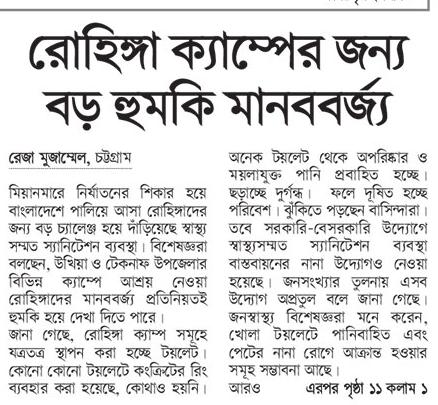 রোহিঙ্গা ক্যাম্পের জন্য বড় হুমকি মানববর্জ্য

রেজা মুজাম্মেল, চট্টগ্রাম

মিয়ানমারে নির্যাতনের শিকার হয়ে বাংলাদেশে পালিয়ে আসা রোহিঙ্গাদের জন্য বড় চ্যালেঞ্জ হয়ে দাঁড়িয়েছে স্বাস্থ্য সম্মত স্যানিটেশন ব্যবস্থা। বিশেষজ্ঞরা বলছেন, উখিয়া ও টেকনাফ উপজেলার বিভিন্ন ক্যাম্পে আশ্রয় নেওয়া রোহিঙ্গাদের মানববর্জ্য প্রতিনিয়তই হুমকি হয়ে দেখা দিতে পারে।

জানা গেছে, রোহিঙ্গা ক্যাম্প সমূহে যত্রতত্র স্থাপন করা হচ্ছে টয়লেট। কোনো কোনো টয়লেটে কংক্রিটের রিং ব্যবহার করা হয়েছে, কোথাও হয়নি। অনেক টয়লেট থেকে অপরিষ্কার ও ময়লাযুক্ত পানি প্রবাহিত হচ্ছে। ছড়াচ্ছে দুর্গন্ধ। ফলে দূষিত হচ্ছে পরিবেশ। ঝুঁকিতে পড়ছেন বাসিন্দারা। তবে সরকারি-বেসরকারি উদ্যোগে স্বাস্থ্যসম্মত স্যানিটেশন ব্যবস্থা বাস্তবায়নের নানা উদ্যোগও নেওয়া হয়েছে। জনসংখ্যার তুলনায় এসব উদ্যোগ অপ্রতুল বলে জানা গেছে। জনস্বাস্থ্য বিশেষজ্ঞরা মনে করেন, খোলা টয়লেটে পানিবাহিত এবং পেটের নানা রোগে আক্রান্ত হওয়ার সমূহ সম্ভাবনা আছে। আরও

এরপর পৃষ্ঠা ১১ কলাম ১